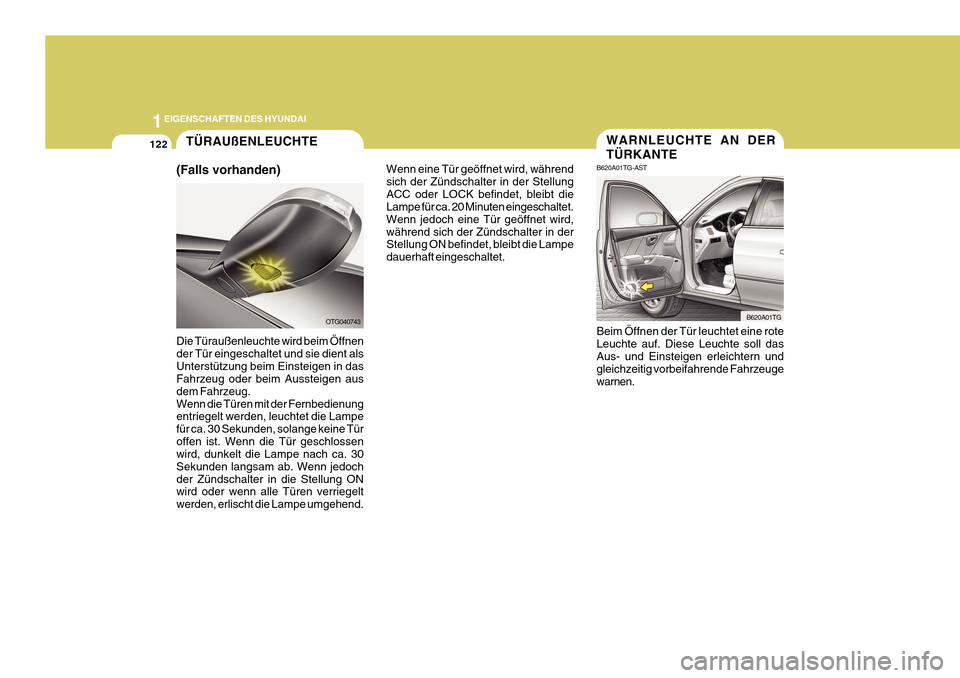 1 EIGENSCHAFTEN DES HYUNDAI

122

TÜRAUßENLEUCHTE

(Falls vorhanden)

OTG040743

Die Türaußenleuchte wird beim Öffnen der Tür eingeschaltet und sie dient als Unterstützung beim Einsteigen in das Fahrzeug oder beim Aussteigen aus dem Fahrzeug.
Wenn die Türen mit der Fernbedienung entriegelt werden, leuchtet die Lampe für ca. 30 Sekunden, solange keine Tür offen ist. Wenn die Tür geschlossen wird, dunkelt die Lampe nach ca. 30 Sekunden langsam ab. Wenn jedoch der Zündschalter in die Stellung ON wird oder wenn alle Türen verriegelt werden, erlischt die Lampe umgehend.

Wenn eine Tür geöffnet wird, während sich der Zündschalter in der Stellung ACC oder LOCK befindet, bleibt die Lampe für ca. 20 Minuten eingeschaltet. Wenn jedoch eine Tür geöffnet wird, während sich der Zündschalter in der Stellung ON befindet, bleibt die Lampe dauerhaft eingeschaltet.

WARNLEUCHTE AN DER TÜRKANTE

B620A01TG-AST

B620A01TG

Beim Öffnen der Tür leuchtet eine rote Leuchte auf. Diese Leuchte soll das Aus- und Einsteigen erleichtern und gleichzeitig vorbeifahrende Fahrzeuge warnen.

carmanualsonline.info